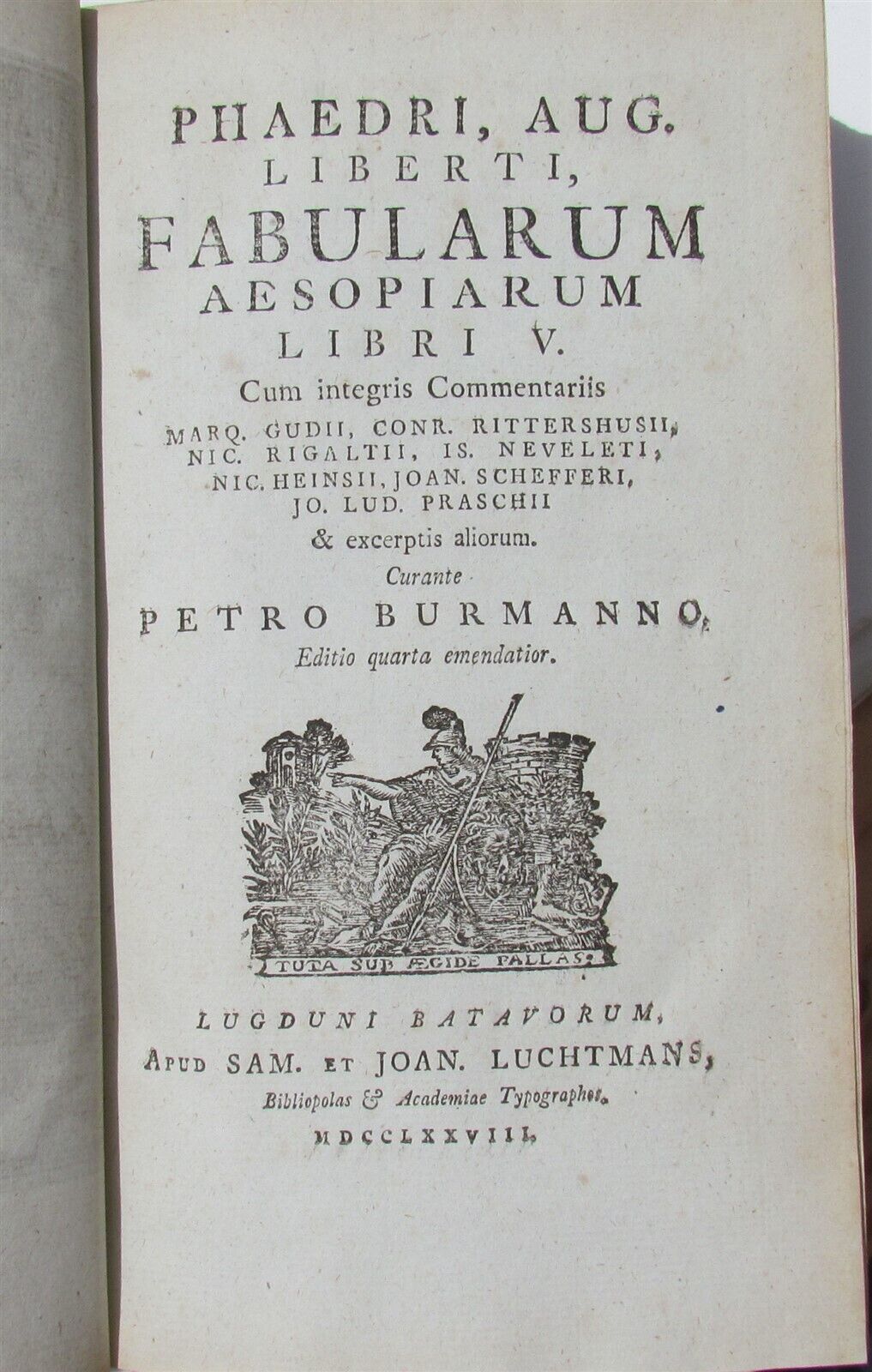 PHAEDRI, AUG. LIBERTI, FABULARUM AESOPIARUM LIBRI V.

Cum integris Commentariis

MARQ. GUDII, CONR. RITTERSHUSII, NIC. RIGALTII, IS. NEVELETI, NIC. HEINSII, JOAN. SCHEFFERI, JO. LUD. PRASCHII

& excerptis aliorum.

Curante

PETRO BURMANNO,

Editio quarta emendatior.

TUTA SUB ÆGIDE PALLAS.

LUGDUNI BATAVORUM,

APUD SAM. ET JOAN. LUCHTMANS,

Bibliopolas & Academiae Typographos.

MDCCLXXVIII.